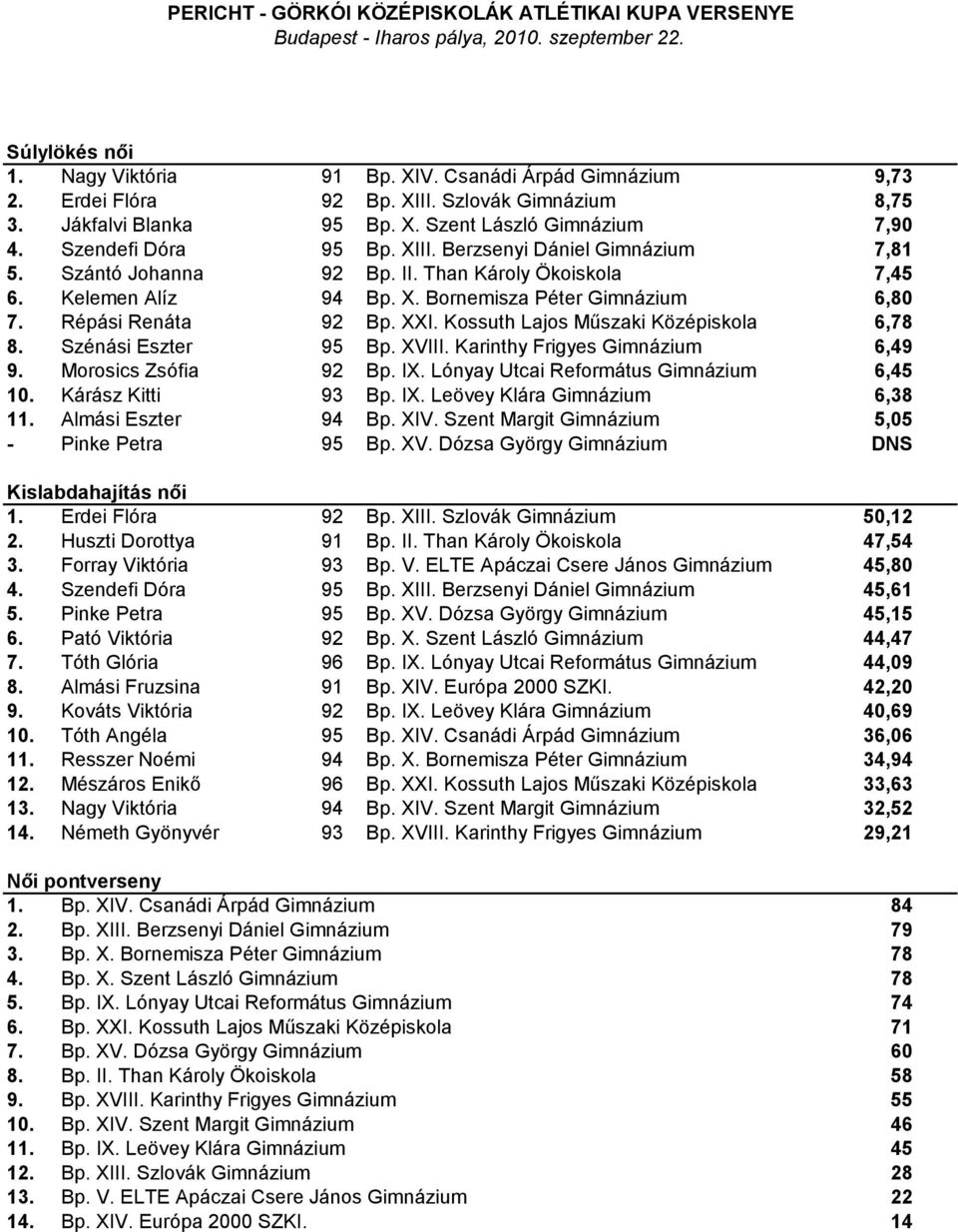 PERICHT - GÖRKÓI KÖZÉPISKOLÁK ATLÉTIKAI KUPA VERSENYE
Budapest - Iharos pálya, 2010. szeptember 22.

Súlylökés női

| | | | | |
|---|---|---|---|---|
| 1. | Nagy Viktória | 91 | Bp. XIV. Csanádi Árpád Gimnázium | 9,73 |
| 2. | Erdei Flóra | 92 | Bp. XIII. Szlovák Gimnázium | 8,75 |
| 3. | Jákfalvi Blanka | 95 | Bp. X. Szent László Gimnázium | 7,90 |
| 4. | Szendefi Dóra | 95 | Bp. XIII. Berzsenyi Dániel Gimnázium | 7,81 |
| 5. | Szántó Johanna | 92 | Bp. II. Than Károly Ökoiskola | 7,45 |
| 6. | Kelemen Alíz | 94 | Bp. X. Bornemisza Péter Gimnázium | 6,80 |
| 7. | Répási Renáta | 92 | Bp. XXI. Kossuth Lajos Műszaki Középiskola | 6,78 |
| 8. | Szénási Eszter | 95 | Bp. XVIII. Karinthy Frigyes Gimnázium | 6,49 |
| 9. | Morosics Zsófia | 92 | Bp. IX. Lónyay Utcai Református Gimnázium | 6,45 |
| 10. | Kárász Kitti | 93 | Bp. IX. Leövey Klára Gimnázium | 6,38 |
| 11. | Almási Eszter | 94 | Bp. XIV. Szent Margit Gimnázium | 5,05 |
| - | Pinke Petra | 95 | Bp. XV. Dózsa György Gimnázium | DNS |

Kislabdahajítás női

| | | | | |
|---|---|---|---|---|
| 1. | Erdei Flóra | 92 | Bp. XIII. Szlovák Gimnázium | 50,12 |
| 2. | Huszti Dorottya | 91 | Bp. II. Than Károly Ökoiskola | 47,54 |
| 3. | Forray Viktória | 93 | Bp. V. ELTE Apáczai Csere János Gimnázium | 45,80 |
| 4. | Szendefi Dóra | 95 | Bp. XIII. Berzsenyi Dániel Gimnázium | 45,61 |
| 5. | Pinke Petra | 95 | Bp. XV. Dózsa György Gimnázium | 45,15 |
| 6. | Pató Viktória | 92 | Bp. X. Szent László Gimnázium | 44,47 |
| 7. | Tóth Glória | 96 | Bp. IX. Lónyay Utcai Református Gimnázium | 44,09 |
| 8. | Almási Fruzsina | 91 | Bp. XIV. Európa 2000 SZKI. | 42,20 |
| 9. | Kováts Viktória | 92 | Bp. IX. Leövey Klára Gimnázium | 40,69 |
| 10. | Tóth Angéla | 95 | Bp. XIV. Csanádi Árpád Gimnázium | 36,06 |
| 11. | Resszer Noémi | 94 | Bp. X. Bornemisza Péter Gimnázium | 34,94 |
| 12. | Mészáros Enikő | 96 | Bp. XXI. Kossuth Lajos Műszaki Középiskola | 33,63 |
| 13. | Nagy Viktória | 94 | Bp. XIV. Szent Margit Gimnázium | 32,52 |
| 14. | Németh Gyönyvér | 93 | Bp. XVIII. Karinthy Frigyes Gimnázium | 29,21 |

Női pontverseny

| | | |
|---|---|---|
| 1. | Bp. XIV. Csanádi Árpád Gimnázium | 84 |
| 2. | Bp. XIII. Berzsenyi Dániel Gimnázium | 79 |
| 3. | Bp. X. Bornemisza Péter Gimnázium | 78 |
| 4. | Bp. X. Szent László Gimnázium | 78 |
| 5. | Bp. IX. Lónyay Utcai Református Gimnázium | 74 |
| 6. | Bp. XXI. Kossuth Lajos Műszaki Középiskola | 71 |
| 7. | Bp. XV. Dózsa György Gimnázium | 60 |
| 8. | Bp. II. Than Károly Ökoiskola | 58 |
| 9. | Bp. XVIII. Karinthy Frigyes Gimnázium | 55 |
| 10. | Bp. XIV. Szent Margit Gimnázium | 46 |
| 11. | Bp. IX. Leövey Klára Gimnázium | 45 |
| 12. | Bp. XIII. Szlovák Gimnázium | 28 |
| 13. | Bp. V. ELTE Apáczai Csere János Gimnázium | 22 |
| 14. | Bp. XIV. Európa 2000 SZKI. | 14 |